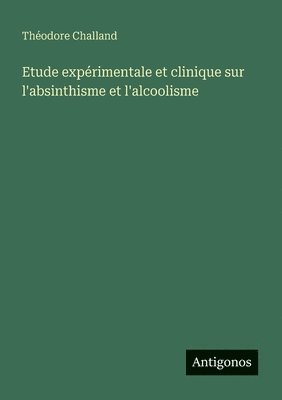 Théodore Challand

Etude expérimentale et clinique sur l'absinthisme et l'alcoolisme

Antigonos